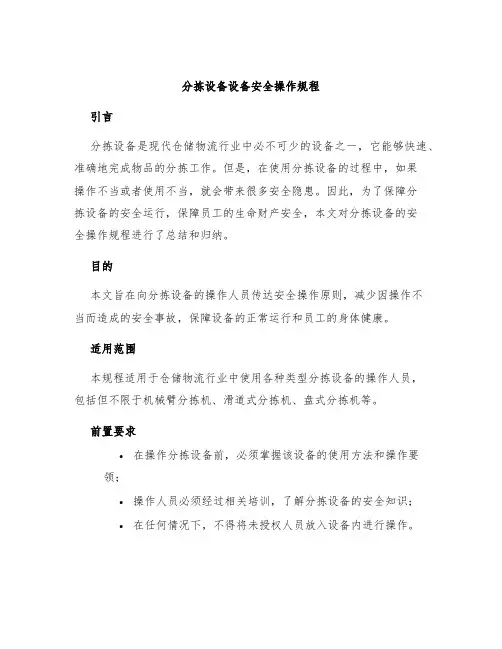 分拣设备设备安全操作规程

引言

分拣设备是现代仓储物流行业中必不可少的设备之一，它能够快速、准确地完成物品的分拣工作。但是，在使用分拣设备的过程中，如果操作不当或者使用不当，就会带来很多安全隐患。因此，为了保障分拣设备的安全运行，保障员工的生命财产安全，本文对分拣设备的安全操作规程进行了总结和归纳。

目的

本文旨在向分拣设备的操作人员传达安全操作原则，减少因操作不当而造成的安全事故，保障设备的正常运行和员工的身体健康。

适用范围

本规程适用于仓储物流行业中使用各种类型分拣设备的操作人员，包括但不限于机械臂分拣机、滑道式分拣机、盘式分拣机等。

前置要求

• 在操作分拣设备前，必须掌握该设备的使用方法和操作要领；
• 操作人员必须经过相关培训，了解分拣设备的安全知识；
• 在任何情况下，不得将未授权人员放入设备内进行操作。